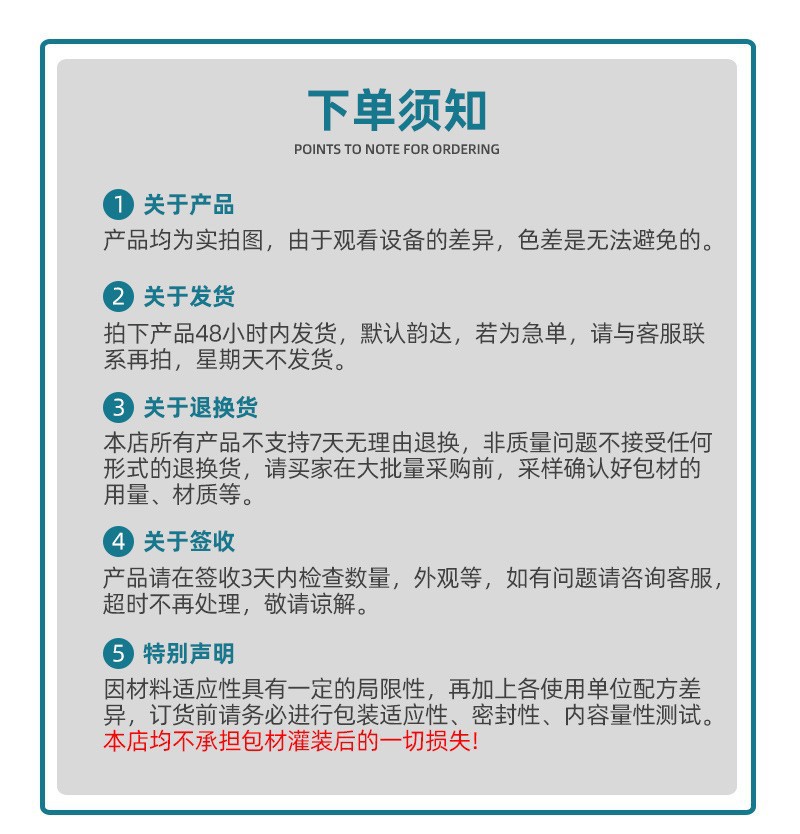 下单须知
POINTS TO NOTE FOR ORDERING

1 关于产品
产品均为实拍图，由于观看设备的差异，色差是无法避免的。

2 关于发货
拍下产品48小时内发货，默认韵达，若为急单，请与客服联系再拍，星期天不发货。

3 关于退换货
本店所有产品不支持7天无理由退换，非质量问题不接受任何形式的退换货，请买家在大批量采购前，采样确认好包材的用量、材质等。

4 关于签收
产品请在签收3天内检查数量，外观等，如有问题请咨询客服，超时不再处理，敬请谅解。

5 特别声明
因材料适应性具有一定的局限性，再加上各使用单位配方差异，订货前请务必进行包装适应性、密封性、内容量性测试。本店均不承担包材灌装后的一切损失!